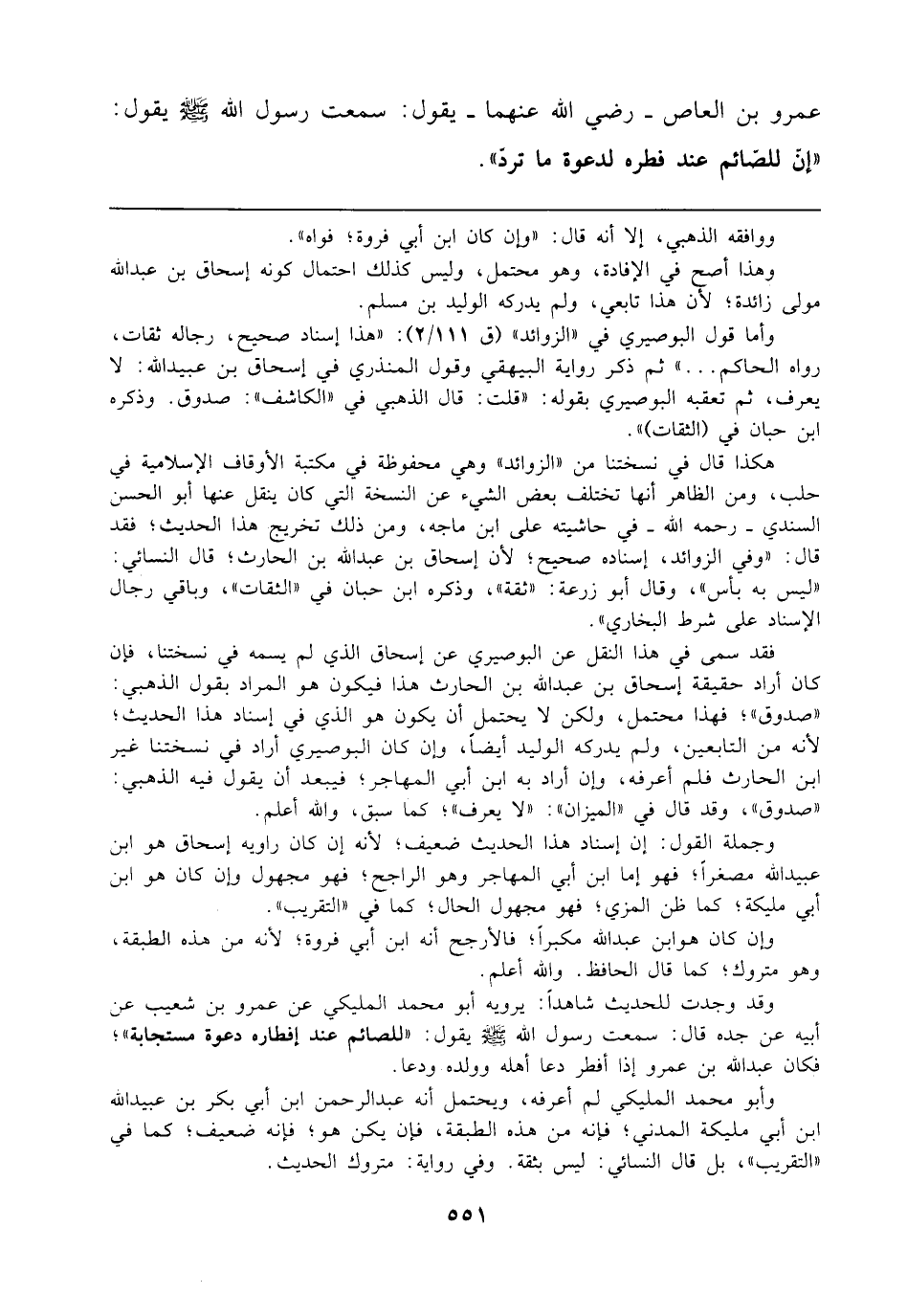 عمرو بن العاص ـ رضي الله عنهما ـ يقول: سمعت رسول الله ﷺ يقول: «إنّ للصّائم عند فطره لدعوة ما تردّ».

ووافقه الذهبي، إلا أنه قال: «وإن كان ابن أبي فروة؛ فواه».

وهذا أصح في الإفادة، وهو محتمل، وليس كذلك احتمال كونه إسحاق بن عبدالله مولى زائدة؛ لأن هذا تابعي، ولم يدركه الوليد بن مسلم.

وأما قول البوصيري في «الزوائد» (ق ٢/١١١): «هذا إسناد صحيح، رجاله ثقات، رواه الحاكم...» ثم ذكر رواية البيهقي وقول المنذري في إسحاق بن عبيدالله: لا يعرف، ثم تعقبه البوصيري بقوله: «قلت: قال الذهبي في «الكاشف»: صدوق. وذكره ابن حبان في (الثقات)».

هكذا قال في نسختنا من «الزوائد» وهي محفوظة في مكتبة الأوقاف الإسلامية في حلب، ومن الظاهر أنها تختلف بعض الشيء عن النسخة التي كان ينقل عنها أبو الحسن السندي ـ رحمه الله ـ في حاشيته على ابن ماجه، ومن ذلك تخريج هذا الحديث؛ فقد قال: «وفي الزوائد، إسناده صحيح؛ لأن إسحاق بن عبدالله بن الحارث؛ قال النسائي: «ليس به بأس»، وقال أبو زرعة: «ثقة»، وذكره ابن حبان في «الثقات»، وباقي رجال الإسناد على شرط البخاري».

فقد سمى في هذا النقل عن البوصيري عن إسحاق الذي لم يسمه في نسختنا، فإن كان أراد حقيقة إسحاق بن عبدالله بن الحارث هذا فيكون هو المراد بقول الذهبي: «صدوق»؛ فهذا محتمل، ولكن لا يحتمل أن يكون هو الذي في إسناد هذا الحديث؛ لأنه من التابعين، ولم يدركه الوليد أيضاً، وإن كان البوصيري أراد في نسختنا غير ابن الحارث فلم أعرفه، وإن أراد به ابن أبي المهاجر؛ فيبعد أن يقول فيه الذهبي: «صدوق»، وقد قال في «الميزان»: «لا يعرف»؛ كما سبق، والله أعلم.

وجملة القول: إن إسناد هذا الحديث ضعيف؛ لأنه إن كان راويه إسحاق هو ابن عبيدالله مصغراً؛ فهو إما ابن أبي المهاجر وهو الراجح؛ فهو مجهول وإن كان هو ابن أبي مليكة؛ كما ظن المزي؛ فهو مجهول الحال؛ كما في «التقريب».

وإن كان هوابن عبدالله مكبراً؛ فالأرجح أنه ابن أبي فروة؛ لأنه من هذه الطبقة، وهو متروك؛ كما قال الحافظ. والله أعلم.

وقد وجدت للحديث شاهداً: يرويه أبو محمد المليكي عن عمرو بن شعيب عن أبيه عن جده قال: سمعت رسول الله ﷺ يقول: «للصائم عند إفطاره دعوة مستجابة»؛ فكان عبدالله بن عمرو إذا أفطر دعا أهله وولده ودعا.

وأبو محمد المليكي لم أعرفه، ويحتمل أنه عبدالرحمن ابن أبي بكر بن عبيدالله ابن أبي مليكة المدني؛ فإنه من هذه الطبقة، فإن يكن هو؛ فإنه ضعيف؛ كما في «التقريب»، بل قال النسائي: ليس بثقة. وفي رواية: متروك الحديث.

٥٥١